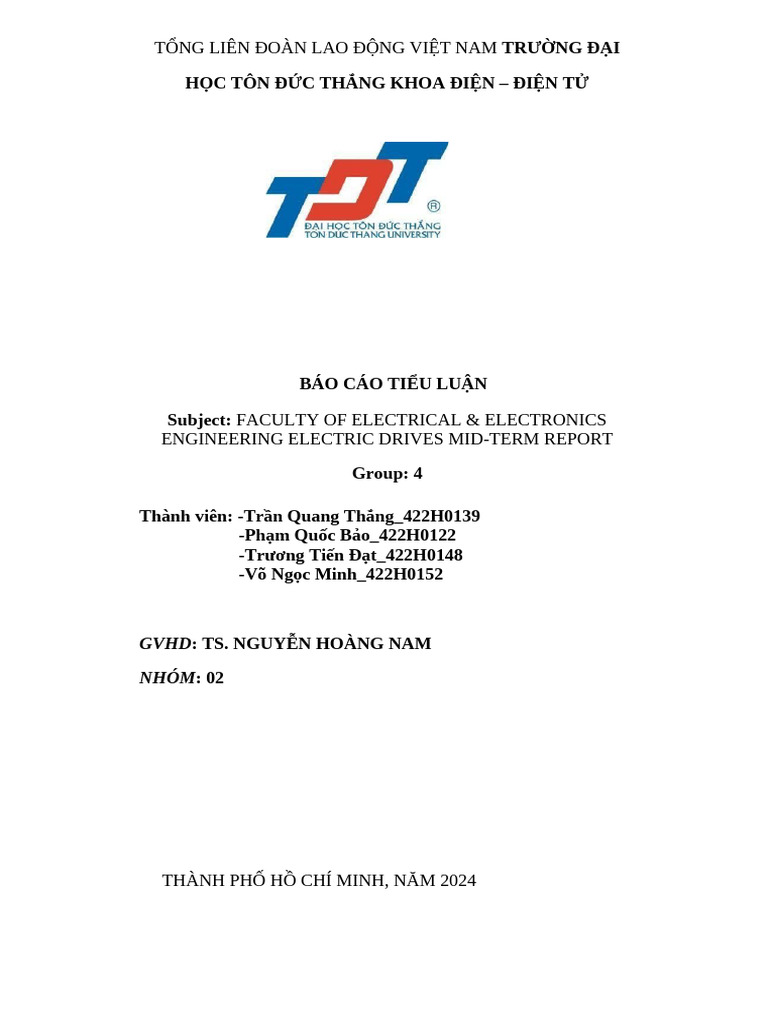 TỔNG LIÊN ĐOÀN LAO ĐỘNG VIỆT NAM TRƯỜNG ĐẠI HỌC TÔN ĐỨC THẮNG KHOA ĐIỆN – ĐIỆN TỬ

TDT
®
ĐẠI HỌC TÔN ĐỨC THẮNG
TON DUC THANG UNIVERSITY

BÁO CÁO TIỂU LUẬN

Subject: FACULTY OF ELECTRICAL & ELECTRONICS ENGINEERING ELECTRIC DRIVES MID-TERM REPORT

Group: 4

Thành viên: -Trần Quang Thắng_422H0139
-Phạm Quốc Bảo_422H0122
-Trương Tiến Đạt_422H0148
-Võ Ngọc Minh_422H0152

GVHD: TS. NGUYỄN HOÀNG NAM

NHÓM: 02

THÀNH PHỐ HỒ CHÍ MINH, NĂM 2024